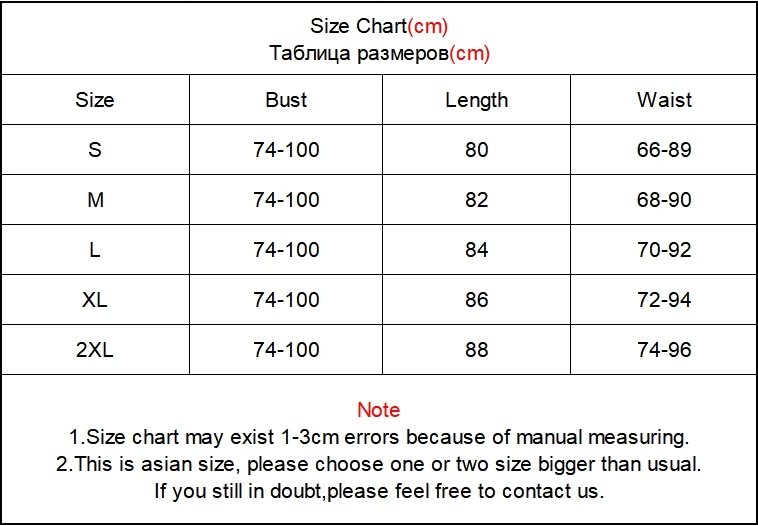 Size Chart(cm)
Таблица размеров(cm)

| Size | Bust | Length | Waist |
|---|---|---|---|
| S | 74-100 | 80 | 66-89 |
| M | 74-100 | 82 | 68-90 |
| L | 74-100 | 84 | 70-92 |
| XL | 74-100 | 86 | 72-94 |
| 2XL | 74-100 | 88 | 74-96 |

Note
1.Size chart may exist 1-3cm errors because of manual measuring.
2.This is asian size, please choose one or two size bigger than usual.
If you still in doubt,please feel free to contact us.